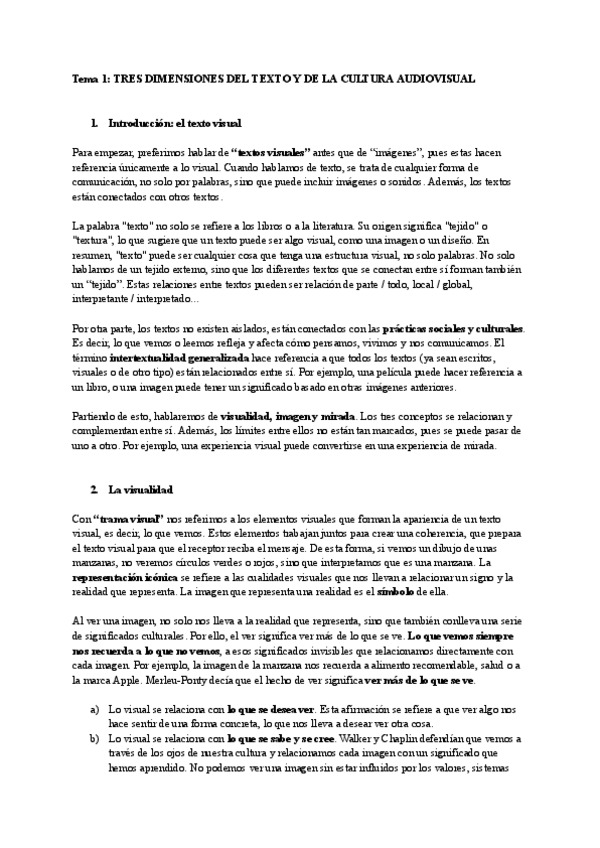 Tema 1: TRES DIMENSIONES DEL TEXTO Y DE LA CULTURA AUDIOVISUAL

1. Introducción: el texto visual

Para empezar, preferimos hablar de "textos visuales" antes que de "imágenes", pues estas hacen referencia únicamente a lo visual. Cuando hablamos de texto, se trata de cualquier forma de comunicación, no solo por palabras, sino que puede incluir imágenes o sonidos. Además, los textos están conectados con otros textos.

La palabra "texto" no solo se refiere a los libros o a la literatura. Su origen significa "tejido" o "textura", lo que sugiere que un texto puede ser algo visual, como una imagen o un diseño. En resumen, "texto" puede ser cualquier cosa que tenga una estructura visual, no solo palabras. No solo hablamos de un tejido externo, sino que los diferentes textos que se conectan entre sí forman también un "tejido". Estas relaciones entre textos pueden ser relación de parte / todo, local / global, interpretante / interpretado...

Por otra parte, los textos no existen aislados, están conectados con las prácticas sociales y culturales. Es decir, lo que vemos o leemos refleja y afecta cómo pensamos, vivimos y nos comunicamos. El término intertextualidad generalizada hace referencia a que todos los textos (ya sean escritos, visuales o de otro tipo) están relacionados entre sí. Por ejemplo, una película puede hacer referencia a un libro, o una imagen puede tener un significado basado en otras imágenes anteriores.

Partiendo de esto, hablaremos de visualidad, imagen y mirada. Los tres conceptos se relacionan y complementan entre sí. Además, los límites entre ellos no están tan marcados, pues se puede pasar de uno a otro. Por ejemplo, una experiencia visual puede convertirse en una experiencia de mirada.

2. La visualidad

Con "trama visual" nos referimos a los elementos visuales que forman la apariencia de un texto visual, es decir, lo que vemos. Estos elementos trabajan juntos para crear una coherencia, que prepara el texto visual para que el receptor reciba el mensaje. De esta forma, si vemos un dibujo de unas manzanas, no veremos círculos verdes o rojos, sino que interpretamos que es una manzana. La representación icónica se refiere a las cualidades visuales que nos llevan a relacionar un signo y la realidad que representa. La imagen que representa una realidad es el símbolo de ella.

Al ver una imagen, no solo nos lleva a la realidad que representa, sino que también conlleva una serie de significados culturales. Por ello, el ver significa ver más de lo que se ve. Lo que vemos siempre nos recuerda a lo que no vemos, a esos significados invisibles que relacionamos directamente con cada imagen. Por ejemplo, la imagen de la manzana nos recuerda a alimento recomendable, salud o a la marca Apple. Merleu-Ponty decía que el hecho de ver significa ver más de lo que se ve.

a) Lo visual se relaciona con lo que se desea ver. Esta afirmación se refiere a que ver algo nos hace sentir de una forma concreta, lo que nos lleva a desear ver otra cosa.
b) Lo visual se relaciona con lo que se sabe y se cree. Walker y Chaplin defendían que vemos a través de los ojos de nuestra cultura y relacionamos cada imagen con un significado que hemos aprendido. No podemos ver una imagen sin estar influidos por los valores, sistemas